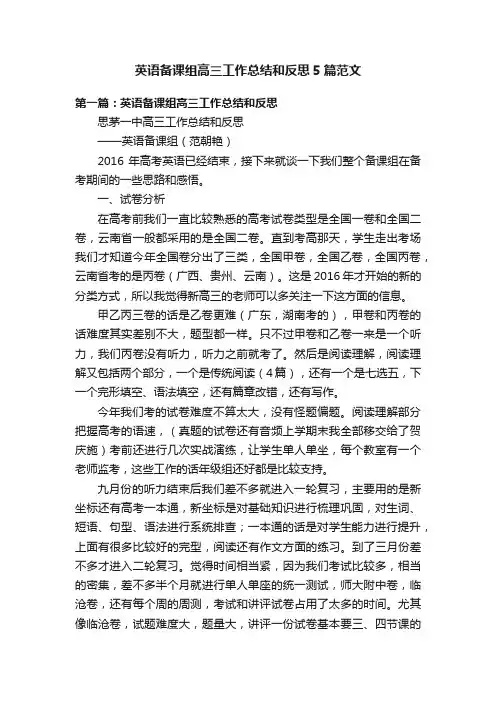 英语备课组高三工作总结和反思5篇范文

第一篇：英语备课组高三工作总结和反思

思茅一中高三工作总结和反思

——英语备课组（范朝艳）

2016年高考英语已经结束，接下来就谈一下我们整个备课组在备考期间的一些思路和感悟。

一、试卷分析

在高考前我们一直比较熟悉的高考试卷类型是全国一卷和全国二卷，云南省一般都采用的是全国二卷。直到考高那天，学生走出考场我们才知道今年全国卷分出了三类，全国甲卷，全国乙卷，全国丙卷，云南省考的是丙卷（广西、贵州、云南）。这是2016年才开始的新的分类方式，所以我觉得新高三的老师可以多关注一下这方面的信息。

甲乙丙三卷的话是乙卷更难（广东，湖南考的），甲卷和丙卷的话难度其实差别不大，题型都一样。只不过甲卷和乙卷一来是一个听力，我们丙卷没有听力，听力之前就考了。然后是阅读理解，阅读理解又包括两个部分，一个是传统阅读（4篇），还有一个是七选五，下一个完形填空、语法填空，还有篇章改错，还有写作。

今年我们考的试卷难度不算太大，没有怪题偏题。阅读理解部分把握高考的语速，（真题的试卷还有音频上学期末我全部移交给了贺庆施）考前还进行几次实战演练，让学生单人单坐，每个教室有一个老师监考，这些工作的话年级组还好都是比较支持。

九月份的听力结束后我们差不多就进入一轮复习，主要用的是新坐标还有高考一本通，新坐标是对基础知识进行梳理巩固，对生词、短语、句型、语法进行系统排查；一本通的话是对学生能力进行提升，上面有很多比较好的完型，阅读还有作文方面的练习。到了三月份差不多才进入二轮复习。觉得时间相当紧，因为我们考试比较多，相当的密集，差不多半个月就进行单人单座的统一测试，师大附中卷，临沧卷，还有每个周的周测，考试和讲评试卷占用了太多的时间。尤其像临沧卷，试题难度大，题量大，讲评一份试卷基本要三、四节课的